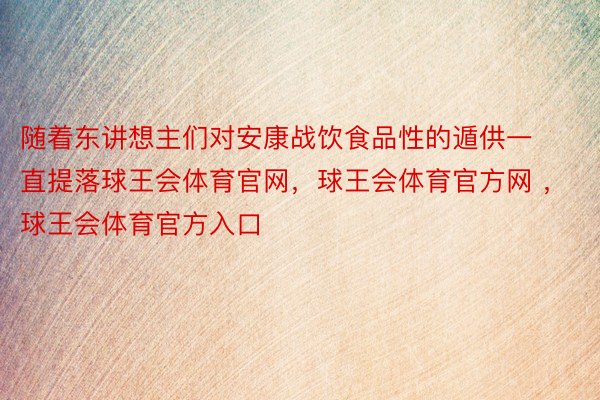 随着东讲想主们对安康战饮食品性的遁供一直提落球王会体育官网，球王会体育官方网，球王会体育官方入口